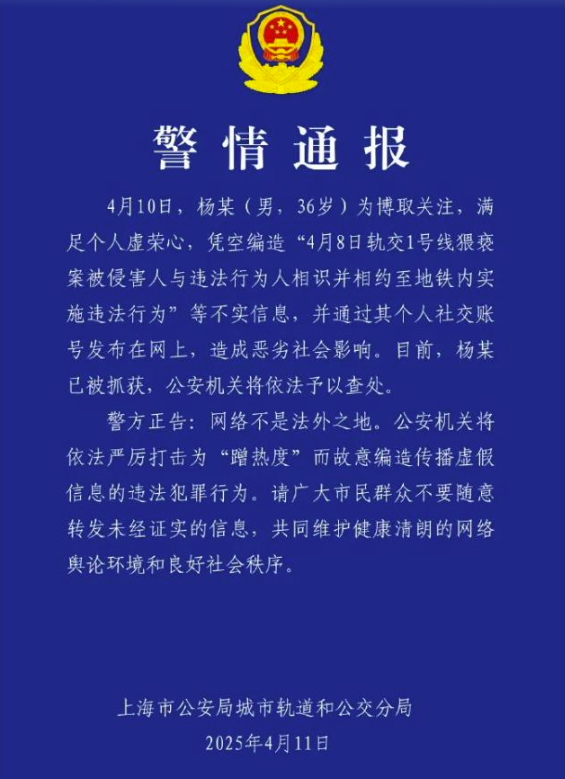 警情通报

4月10日，杨某（男，36岁）为博取关注，满足个人虚荣心，凭空编造“4月8日轨交1号线猥亵案被侵害人与违法行为人相识并相约至地铁内实施违法行为”等不实信息，并通过其个人社交账号发布在网上，造成恶劣社会影响。目前，杨某已被抓获，公安机关将依法予以查处。

警方正告：网络不是法外之地。公安机关将依法严厉打击为“蹭热度”而故意编造传播虚假信息的违法犯罪行为。请广大市民群众不要随意转发未经证实的信息，共同维护健康清朗的网络舆论环境和良好社会秩序。

上海市公安局城市轨道和公交分局
2025年4月11日